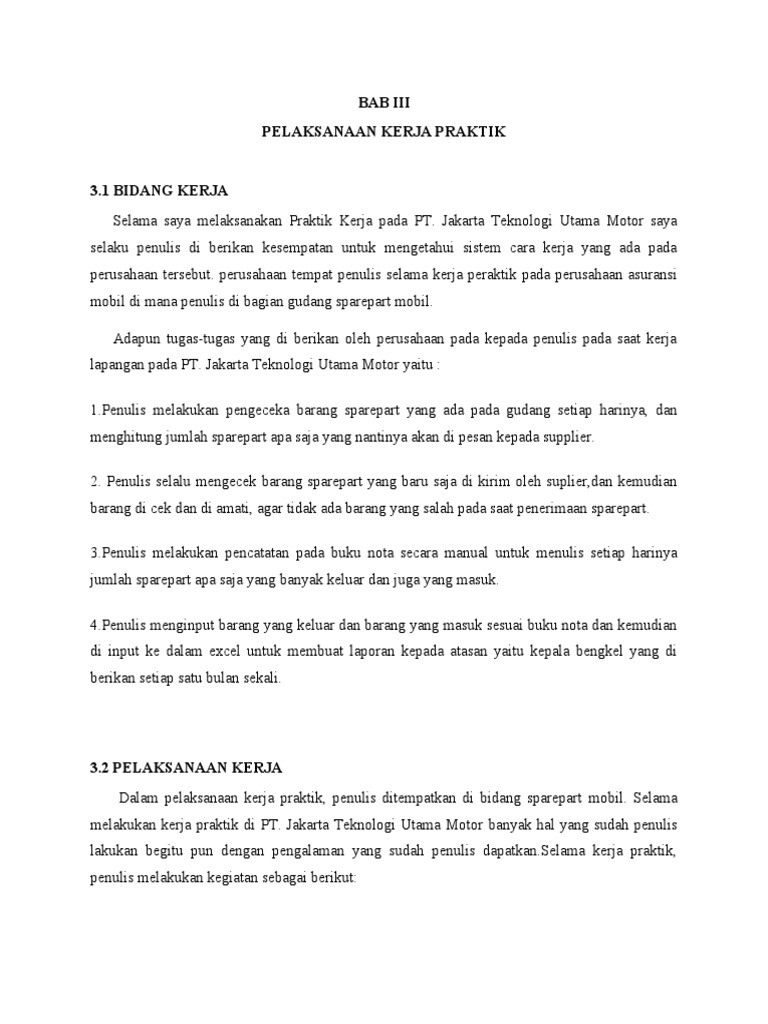 BAB III

PELAKSANAAN KERJA PRAKTIK

3.1 BIDANG KERJA

Selama saya melaksanakan Praktik Kerja pada PT. Jakarta Teknologi Utama Motor saya selaku penulis di berikan kesempatan untuk mengetahui sistem cara kerja yang ada pada perusahaan tersebut. perusahaan tempat penulis selama kerja peraktik pada perusahaan asuransi mobil di mana penulis di bagian gudang sparepart mobil.

Adapun tugas-tugas yang di berikan oleh perusahaan pada kepada penulis pada saat kerja lapangan pada PT. Jakarta Teknologi Utama Motor yaitu :

1.Penulis melakukan pengeceka barang sparepart yang ada pada gudang setiap harinya, dan menghitung jumlah sparepart apa saja yang nantinya akan di pesan kepada supplier.

2. Penulis selalu mengecek barang sparepart yang baru saja di kirim oleh suplier,dan kemudian barang di cek dan di amati, agar tidak ada barang yang salah pada saat penerimaan sparepart.

3.Penulis melakukan pencatatan pada buku nota secara manual untuk menulis setiap harinya jumlah sparepart apa saja yang banyak keluar dan juga yang masuk.

4.Penulis menginput barang yang keluar dan barang yang masuk sesuai buku nota dan kemudian di input ke dalam excel untuk membuat laporan kepada atasan yaitu kepala bengkel yang di berikan setiap satu bulan sekali.

3.2 PELAKSANAAN KERJA

Dalam pelaksanaan kerja praktik, penulis ditempatkan di bidang sparepart mobil. Selama melakukan kerja praktik di PT. Jakarta Teknologi Utama Motor banyak hal yang sudah penulis lakukan begitu pun dengan pengalaman yang sudah penulis dapatkan.Selama kerja praktik, penulis melakukan kegiatan sebagai berikut: